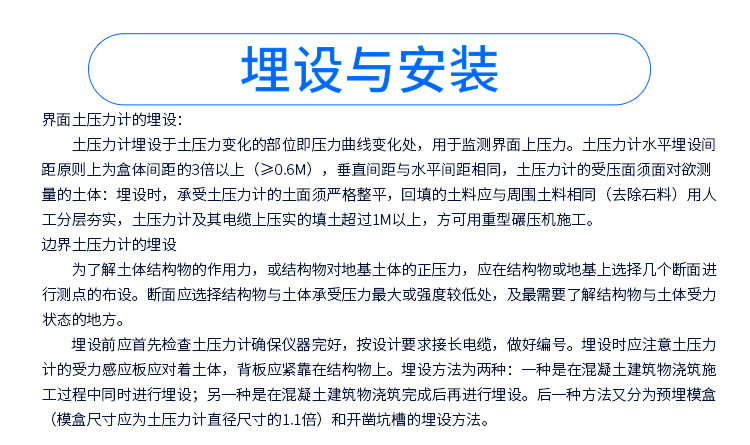 埋设与安装

界面土压力计的埋设：

土压力计埋设于土压力变化的部位即压力曲线变化处，用于监测界面上压力。土压力计水平埋设间距原则上为盒体间距的3倍以上（≥0.6M），垂直间距与水平间距相同，土压力计的受压面须面对欲测量的土体：埋设时，承受土压力计的土面须严格整平，回填的土料应与周围土料相同（去除石料）用人工分层夯实，土压力计及其电缆上压实的填土超过1M以上，方可用重型碾压机施工。

边界土压力计的埋设

为了解土体结构物的作用力，或结构物对地基土体的正压力，应在结构物或地基上选择几个断面进行测点的布设。断面应选择结构物与土体承受压力最大或强度较低处，及最需要了解结构物与土体受力状态的地方。

埋设前应首先检查土压力计确保仪器完好，按设计要求接长电缆，做好编号。埋设时应注意土压力计的受力感应板应对着土体，背板应紧靠在结构物上。埋设方法为两种：一种是在混凝土建筑物浇筑施工过程中同时进行埋设；另一种是在混凝土建筑物浇筑完成后再进行埋设。后一种方法又分为预埋模盒（模盒尺寸应为土压力计直径尺寸的1.1倍）和开凿坑槽的埋设方法。